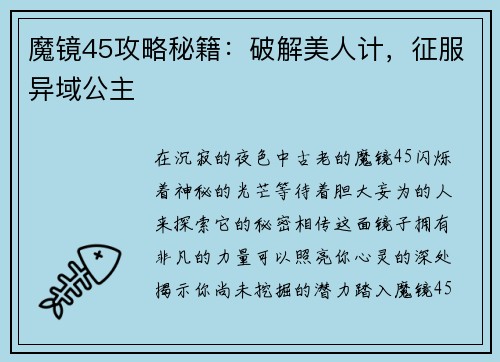 魔镜45攻略秘籍：破解美人计，征服异域公主

在沉寂的夜色中古老的魔镜45闪烁着神秘的光芒等待着胆大妄为的人来探索它的秘密相传这面镜子拥有非凡的力量可以照亮你心灵的深处揭示你尚未挖掘的潜力踏入魔镜45